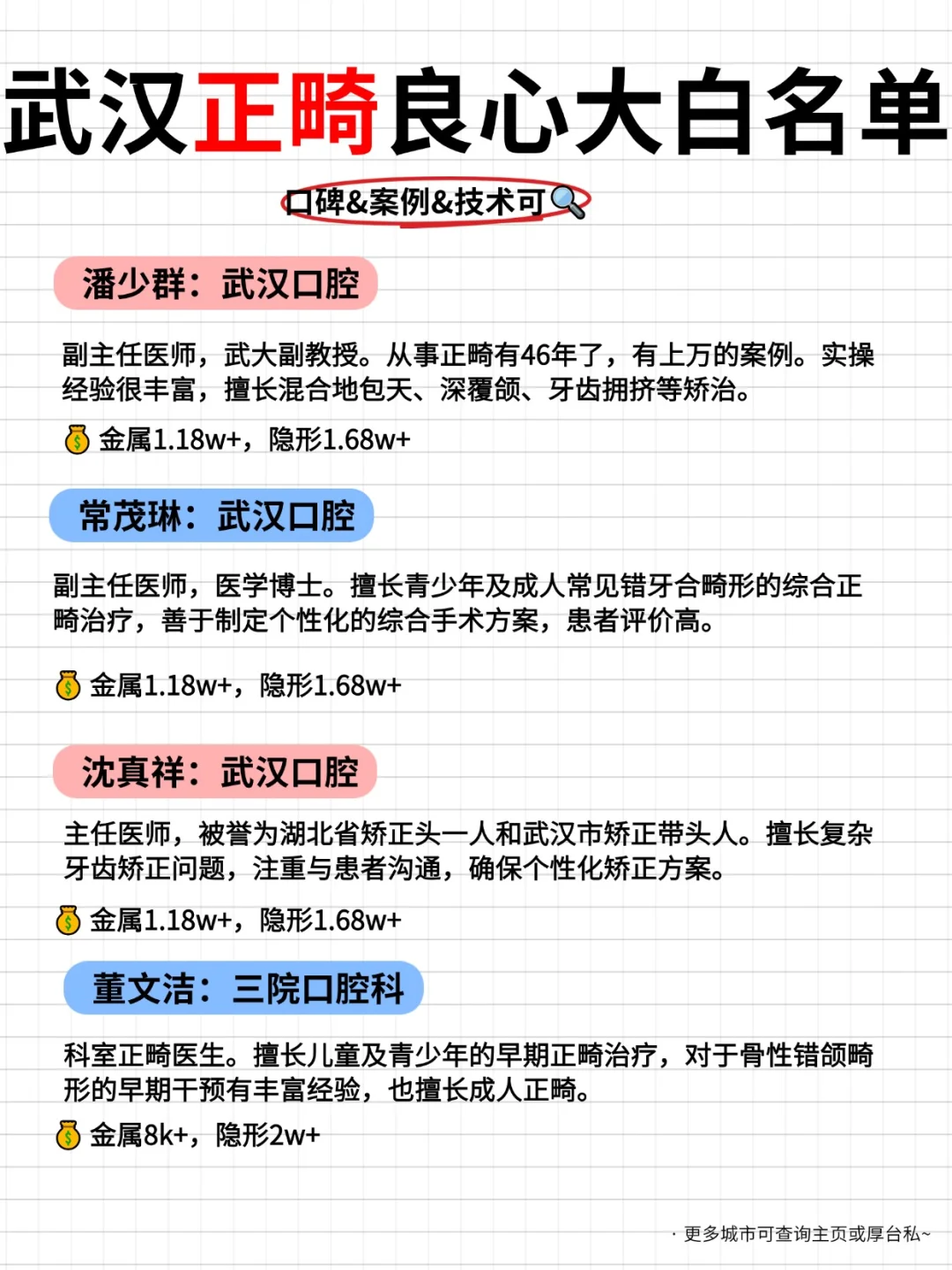 武汉正畸良心大白名单

口碑&案例&技术可

潘少群：武汉口腔

副主任医师，武大副教授。从事正畸有46年了，有上万的案例。实操经验很丰富，擅长混合地包天、深覆颌、牙齿拥挤等矫治。

金属1.18w+，隐形1.68w+

常茂琳：武汉口腔

副主任医师，医学博士。擅长青少年及成人常见错牙合畸形的综合正畸治疗，善于制定个性化的综合手术方案，患者评价高。

金属1.18w+，隐形1.68w+

沈真祥：武汉口腔

主任医师，被誉为湖北省矫正头一人和武汉市矫正带头人。擅长复杂牙齿矫正问题，注重与患者沟通，确保个性化矫正方案。

金属1.18w+，隐形1.68w+

董文洁：三院口腔科

科室正畸医生。擅长儿童及青少年的早期正畸治疗，对于骨性错颌畸形的早期干预有丰富经验，也擅长成人正畸。

金属8k+，隐形2w+

· 更多城市可查询主页或厚台私~